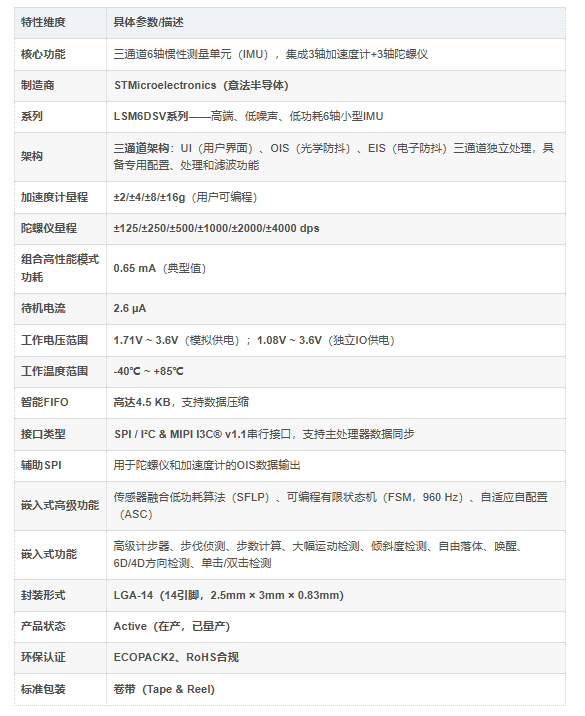 | 特性维度 | 具体参数/描述 |
|---|---|
| 核心功能 | 三通道6轴惯性测量单元（IMU），集成3轴加速度计+3轴陀螺仪 |
| 制造商 | STMicroelectronics（意法半导体） |
| 系列 | LSM6DSV系列——高端、低噪声、低功耗6轴小型IMU |
| 架构 | 三通道架构：UI（用户界面）、OIS（光学防抖）、EIS（电子防抖）三通道独立处理，具备专用配置、处理和滤波功能 |
| 加速度计量程 | ±2/±4/±8/±16g（用户可编程） |
| 陀螺仪量程 | ±125/±250/±500/±1000/±2000/±4000 dps |
| 组合高性能模式功耗 | 0.65 mA（典型值） |
| 待机电流 | 2.6 μA |
| 工作电压范围 | 1.71V ~ 3.6V（模拟供电）；1.08V ~ 3.6V（独立IO供电） |
| 工作温度范围 | -40℃ ~ +85℃ |
| 智能FIFO | 高达4.5 KB，支持数据压缩 |
| 接口类型 | SPI / I²C & MIPI I3C® v1.1串行接口，支持主处理器数据同步 |
| 辅助SPI | 用于陀螺仪和加速度计的OIS数据输出 |
| 嵌入式高级功能 | 传感器融合低功耗算法（SFLP）、可编程有限状态机（FSM，960 Hz）、自适应自配置（ASC） |
| 嵌入式功能 | 高级计步器、步伐侦测、步数计算、大幅运动检测、倾斜度检测、自由落体、唤醒、6D/4D方向检测、单击/双击检测 |
| 封装形式 | LGA-14（14引脚，2.5mm × 3mm × 0.83mm） |
| 产品状态 | Active（在产，已量产） |
| 环保认证 | ECOPACK2、RoHS合规 |
| 标准包装 | 卷带（Tape & Reel） |